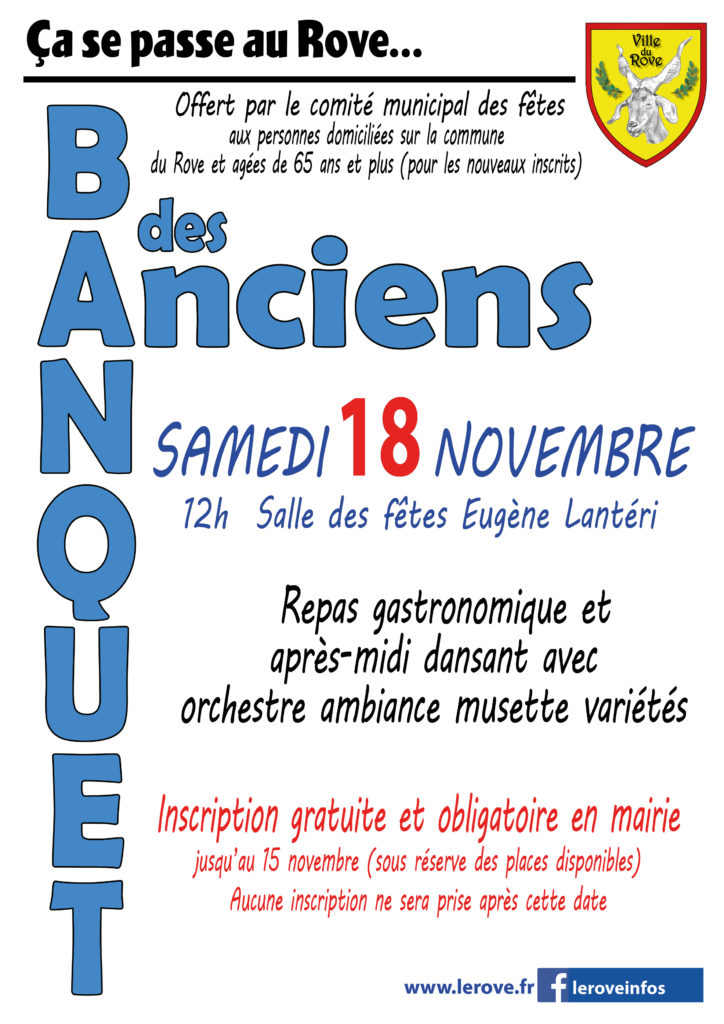 Ça se passe au Rove...

Ville du Rove

Offert par le comité municipal des fêtes
aux personnes domiciliées sur la commune
du Rove et agées de 65 ans et plus (pour les nouveaux inscrits)

BANQUET

des
Anciens

SAMEDI 18 NOVEMBRE
12h Salle des fêtes Eugène Lantéri

Repas gastronomique et
après-midi dansant avec
orchestre ambiance musette variétés

Inscription gratuite et obligatoire en mairie
jusqu'au 15 novembre (sous réserve des places disponibles)
Aucune inscription ne sera prise après cette date

www.lerove.fr
leroveinfos